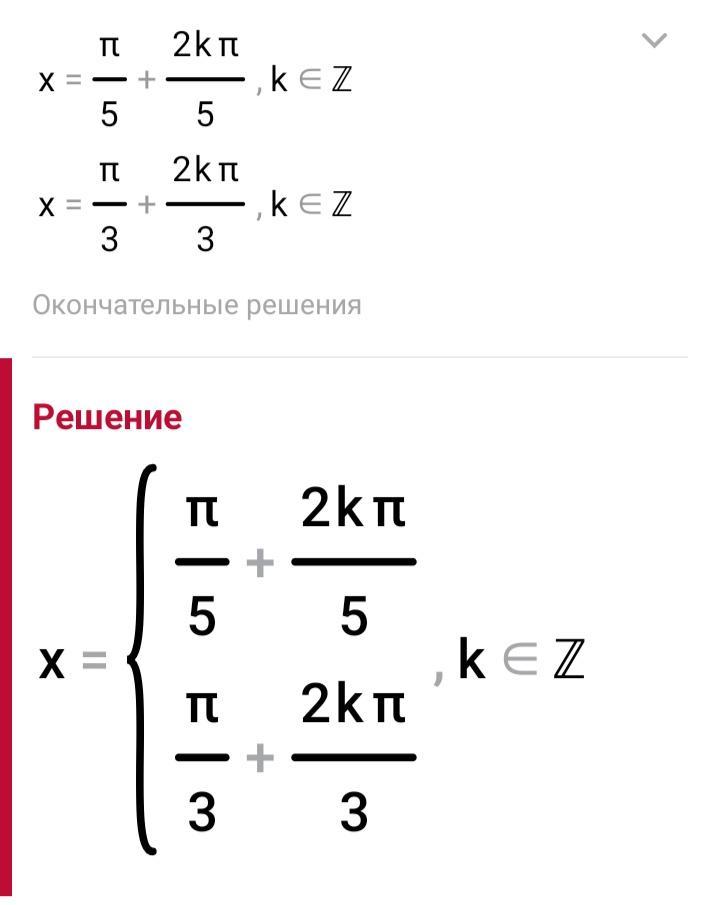 $x = \frac{\pi}{5} + \frac{2k\pi}{5}, k \in \mathbb{Z}$

$x = \frac{\pi}{3} + \frac{2k\pi}{3}, k \in \mathbb{Z}$

Окончательные решения

Решение

$x = \begin{cases} \frac{\pi}{5} + \frac{2k\pi}{5} \\ \frac{\pi}{3} + \frac{2k\pi}{3} \end{cases}, k \in \mathbb{Z}$